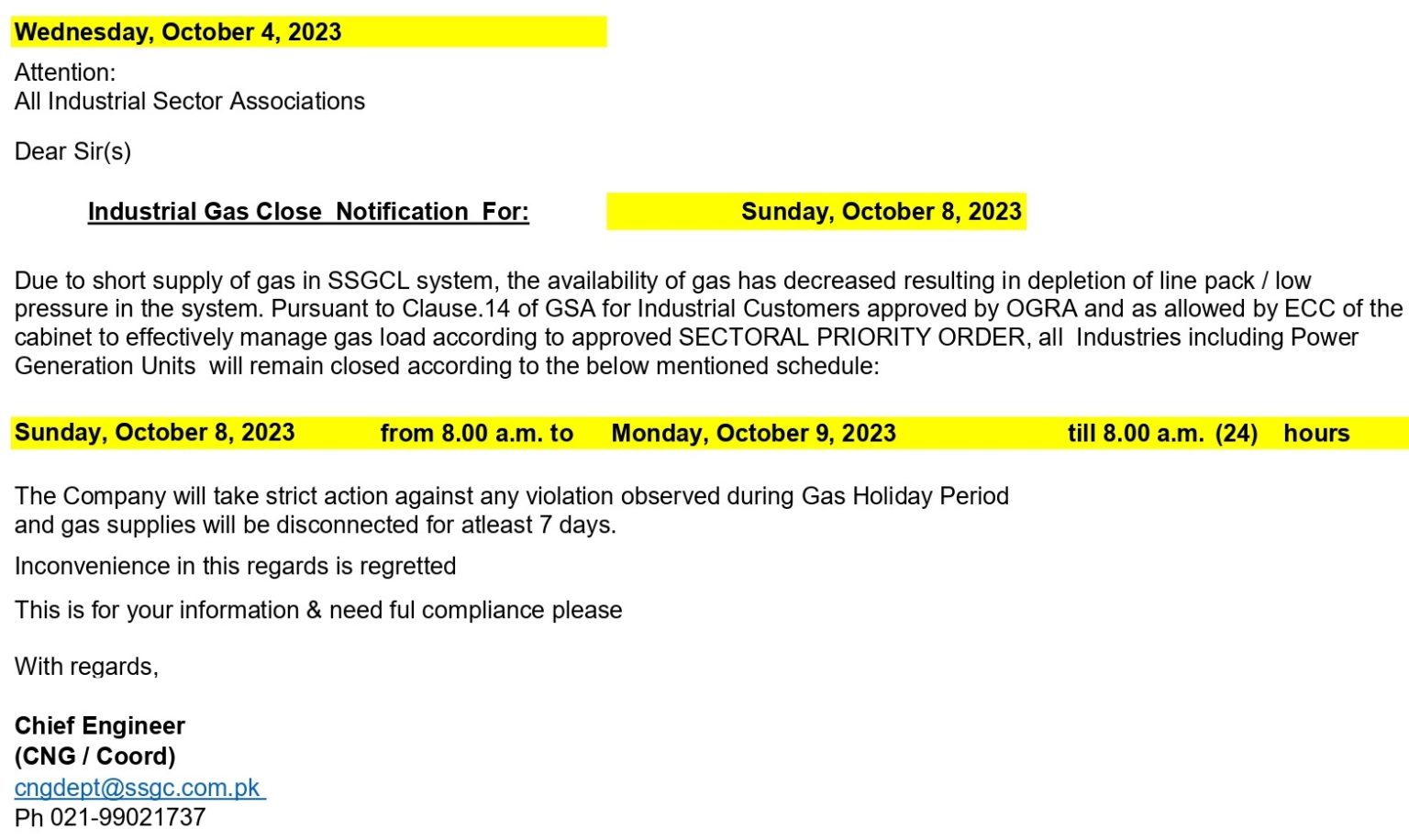 Wednesday, October 4, 2023

Attention:
All Industrial Sector Associations

Dear Sir(s)

Industrial Gas Close Notification For: Sunday, October 8, 2023

Due to short supply of gas in SSGCL system, the availability of gas has decreased resulting in depletion of line pack / low pressure in the system. Pursuant to Clause.14 of GSA for Industrial Customers approved by OGRA and as allowed by ECC of the cabinet to effectively manage gas load according to approved SECTORAL PRIORITY ORDER, all Industries including Power Generation Units will remain closed according to the below mentioned schedule:

Sunday, October 8, 2023 from 8.00 a.m. to Monday, October 9, 2023 till 8.00 a.m. (24) hours

The Company will take strict action against any violation observed during Gas Holiday Period and gas supplies will be disconnected for atleast 7 days.

Inconvenience in this regards is regretted

This is for your information & need ful compliance please

With regards,

Chief Engineer
(CNG / Coord)
cngdept@ssgc.com.pk
Ph 021-99021737